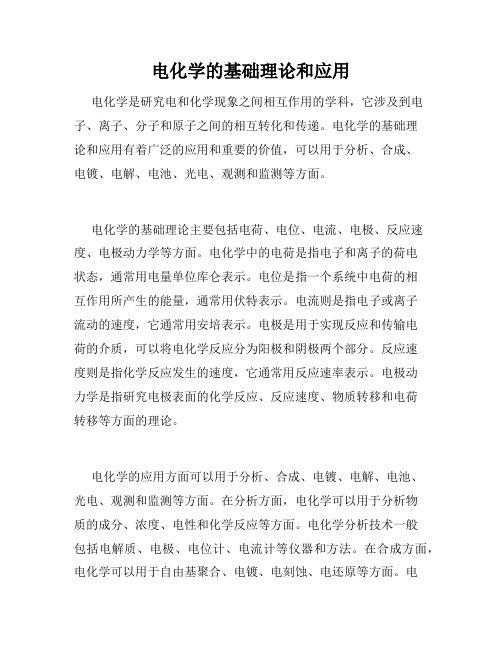 电化学的基础理论和应用

电化学是研究电和化学现象之间相互作用的学科，它涉及到电子、离子、分子和原子之间的相互转化和传递。电化学的基础理论和应用有着广泛的应用和重要的价值，可以用于分析、合成、电镀、电解、电池、光电、观测和监测等方面。

电化学的基础理论主要包括电荷、电位、电流、电极、反应速度、电极动力学等方面。电化学中的电荷是指电子和离子的荷电状态，通常用电量单位库仑表示。电位是指一个系统中电荷的相互作用所产生的能量，通常用伏特表示。电流则是指电子或离子流动的速度，它通常用安培表示。电极是用于实现反应和传输电荷的介质，可以将电化学反应分为阳极和阴极两个部分。反应速度则是指化学反应发生的速度，它通常用反应速率表示。电极动力学是指研究电极表面的化学反应、反应速度、物质转移和电荷转移等方面的理论。

电化学的应用方面可以用于分析、合成、电镀、电解、电池、光电、观测和监测等方面。在分析方面，电化学可以用于分析物质的成分、浓度、电性和化学反应等方面。电化学分析技术一般包括电解质、电极、电位计、电流计等仪器和方法。在合成方面，电化学可以用于自由基聚合、电镀、电刻蚀、电还原等方面。电